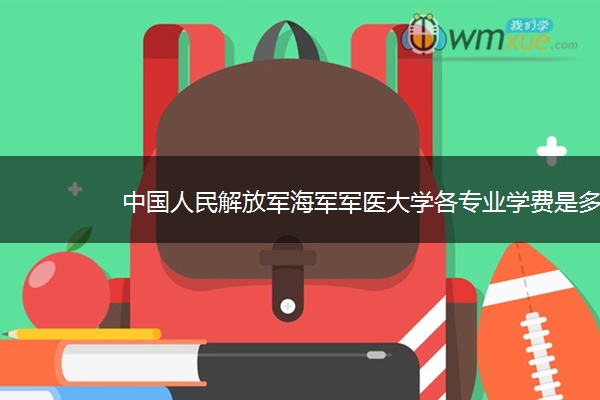 我们学
wmxue.com

中国人民解放军海军军医大学各专业学费是多